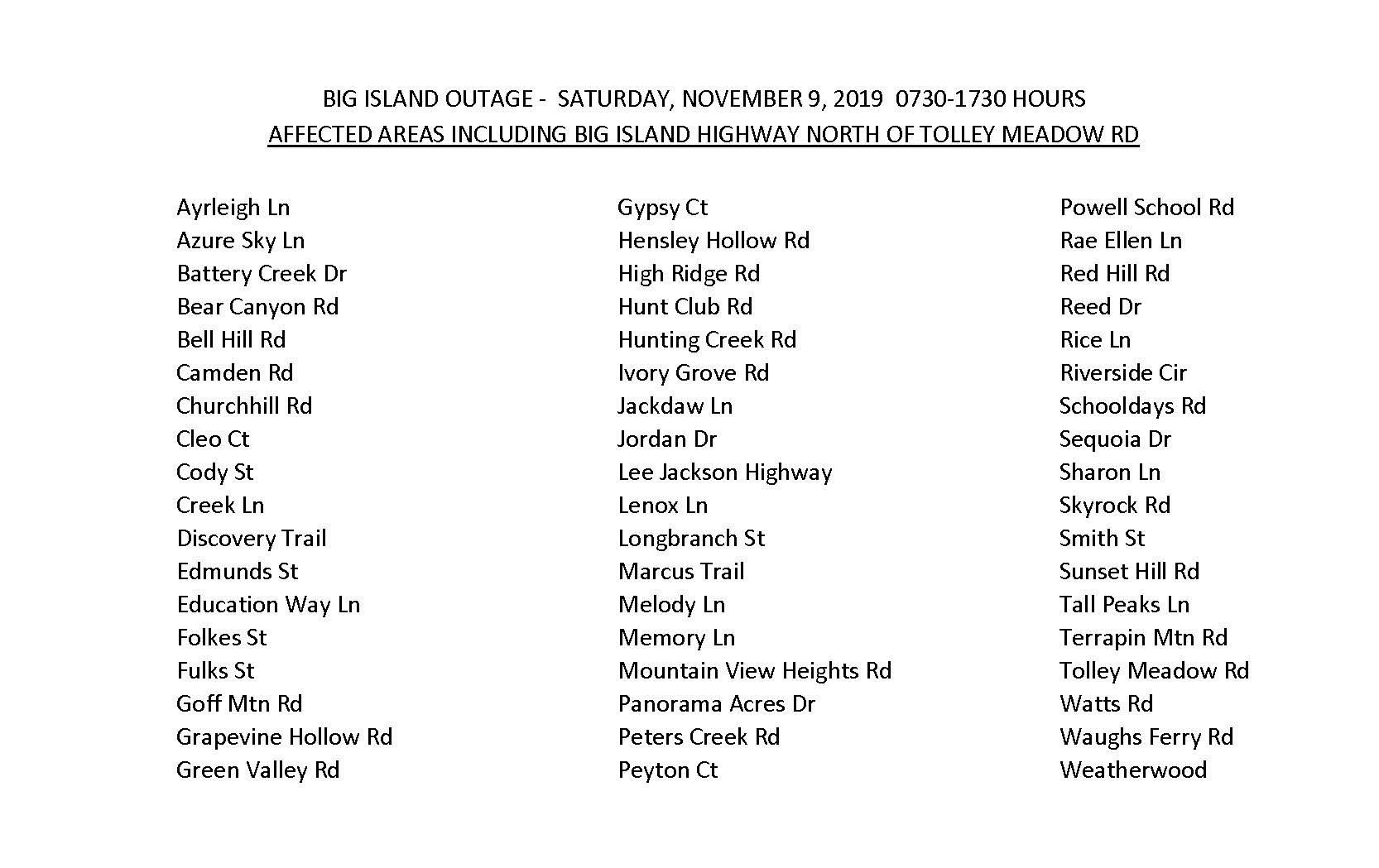 BIG ISLAND OUTAGE - SATURDAY, NOVEMBER 9, 2019 0730-1730 HOURS
AFFECTED AREAS INCLUDING BIG ISLAND HIGHWAY NORTH OF TOLLEY MEADOW RD

Ayrleigh Ln
Azure Sky Ln
Battery Creek Dr
Bear Canyon Rd
Bell Hill Rd
Camden Rd
Churchhill Rd
Cleo Ct
Cody St
Creek Ln
Discovery Trail
Edmunds St
Education Way Ln
Folkes St
Fulks St
Goff Mtn Rd
Grapevine Hollow Rd
Green Valley Rd

Gypsy Ct
Hensley Hollow Rd
High Ridge Rd
Hunt Club Rd
Hunting Creek Rd
Ivory Grove Rd
Jackdaw Ln
Jordan Dr
Lee Jackson Highway
Lenox Ln
Longbranch St
Marcus Trail
Melody Ln
Memory Ln
Mountain View Heights Rd
Panorama Acres Dr
Peters Creek Rd
Peyton Ct

Powell School Rd
Rae Ellen Ln
Red Hill Rd
Reed Dr
Rice Ln
Riverside Cir
Schooldays Rd
Sequoia Dr
Sharon Ln
Skyrock Rd
Smith St
Sunset Hill Rd
Tall Peaks Ln
Terrapin Mtn Rd
Tolley Meadow Rd
Watts Rd
Waughs Ferry Rd
Weatherwood